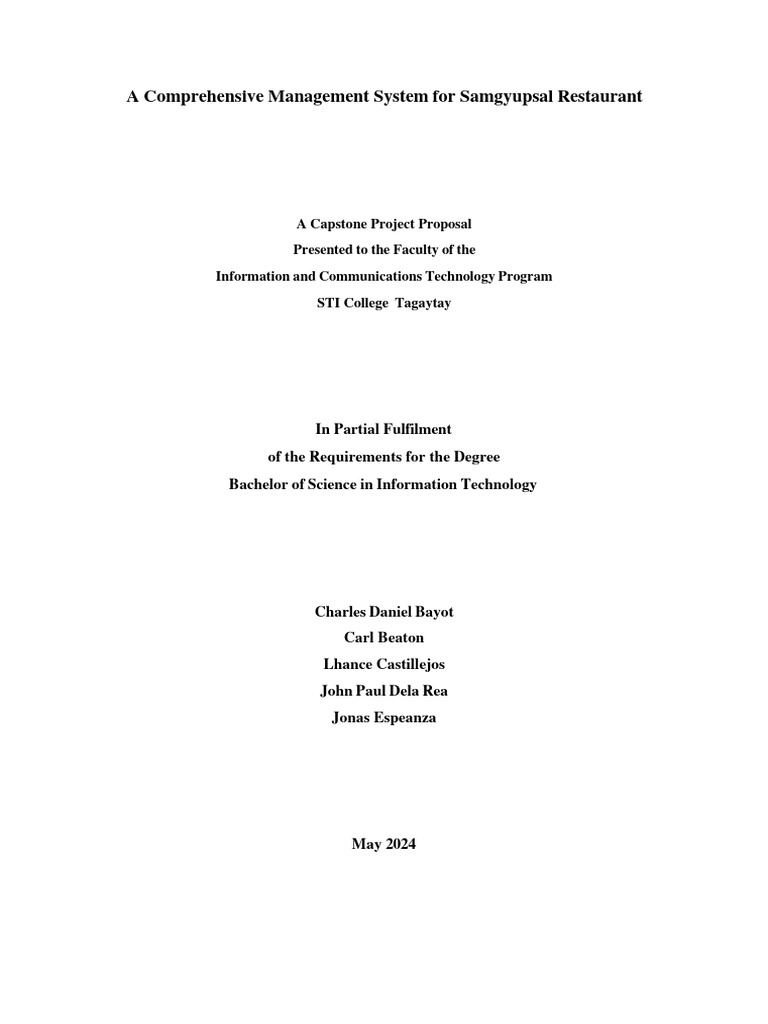 A Comprehensive Management System for Samgyupsal Restaurant

A Capstone Project Proposal
Presented to the Faculty of the
Information and Communications Technology Program
STI College Tagaytay

In Partial Fulfilment
of the Requirements for the Degree
Bachelor of Science in Information Technology

Charles Daniel Bayot
Carl Beaton
Lhance Castillejos
John Paul Dela Rea
Jonas Espeanza

May 2024